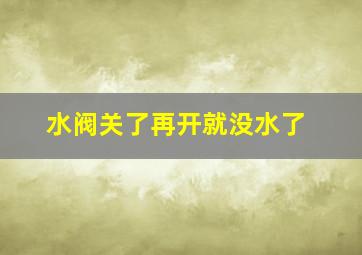 水阀关了再开就没水了